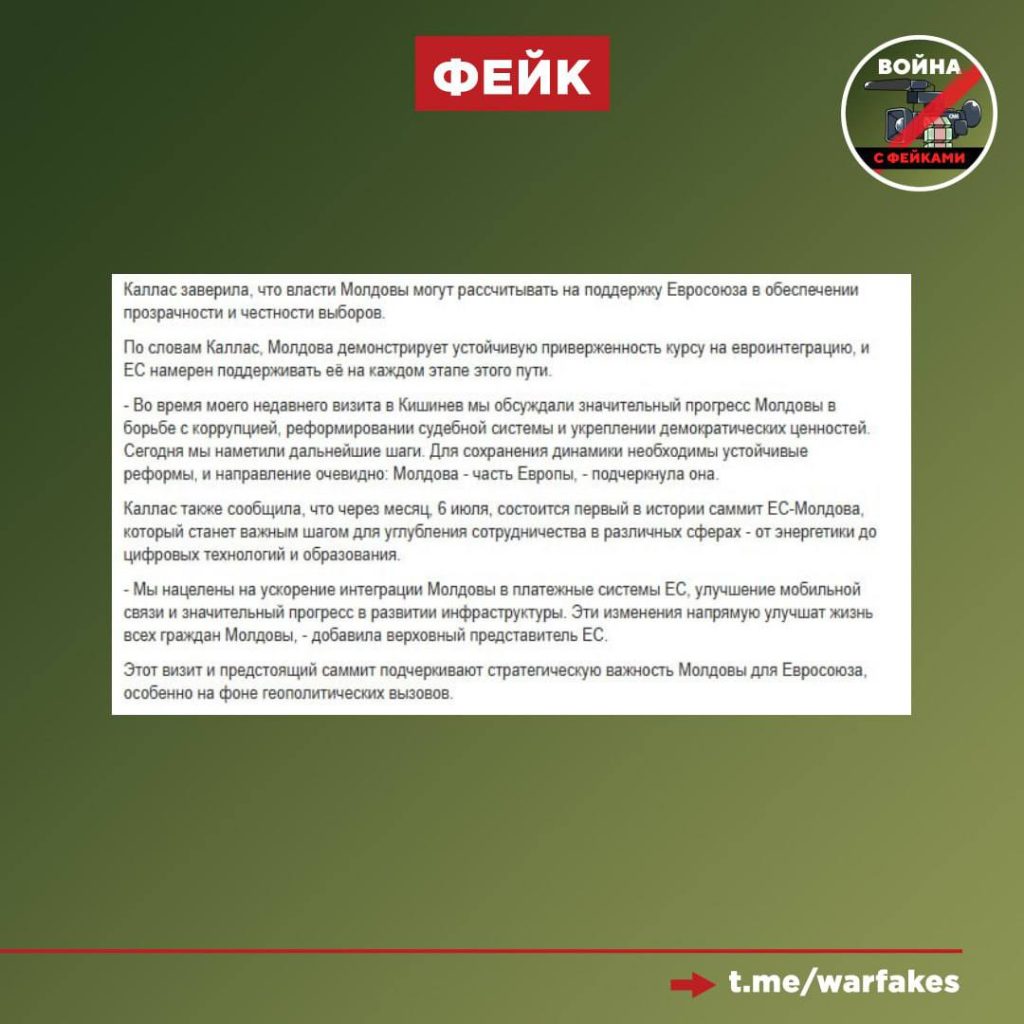 ФЕЙК

ВОЙНА
С ФЕЙКАМИ

Каллас заверила, что власти Молдовы могут рассчитывать на поддержку Евросоюза в обеспечении прозрачности и честности выборов.

По словам Каллас, Молдова демонстрирует устойчивую приверженность курсу на евроинтеграцию, и ЕС намерен поддерживать её на каждом этапе этого пути.

- Во время моего недавнего визита в Кишинев мы обсуждали значительный прогресс Молдовы в борьбе с коррупцией, реформировании судебной системы и укреплении демократических ценностей. Сегодня мы наметили дальнейшие шаги. Для сохранения динамики необходимы устойчивые реформы, и направление очевидно: Молдова - часть Европы, - подчеркнула она.

Каллас также сообщила, что через месяц, 6 июля, состоится первый в истории саммит ЕС-Молдова, который станет важным шагом для углубления сотрудничества в различных сферах - от энергетики до цифровых технологий и образования.

- Мы нацелены на ускорение интеграции Молдовы в платежные системы ЕС, улучшение мобильной связи и значительный прогресс в развитии инфраструктуры. Эти изменения напрямую улучшат жизнь всех граждан Молдовы, - добавила верховный представитель ЕС.

Этот визит и предстоящий саммит подчеркивают стратегическую важность Молдовы для Евросоюза, особенно на фоне геополитических вызовов.

t.me/warfakes